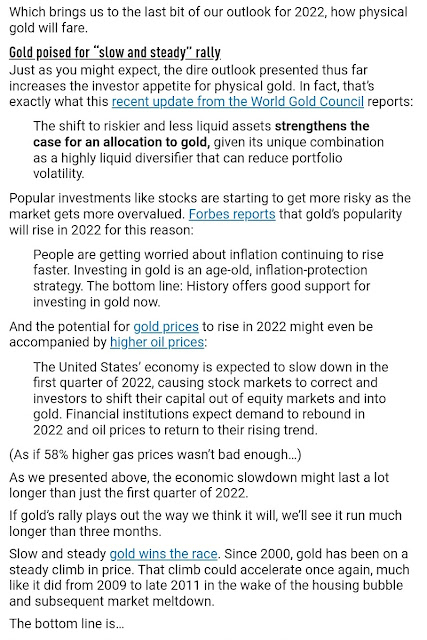 Which brings us to the last bit of our outlook for 2022, how physical gold will fare.

Gold poised for "slow and steady" rally
Just as you might expect, the dire outlook presented thus far increases the investor appetite for physical gold. In fact, that's exactly what this recent update from the World Gold Council reports:

The shift to riskier and less liquid assets strengthens the case for an allocation to gold, given its unique combination as a highly liquid diversifier that can reduce portfolio volatility.

Popular investments like stocks are starting to get more risky as the market gets more overvalued. Forbes reports that gold's popularity will rise in 2022 for this reason:

People are getting worried about inflation continuing to rise faster. Investing in gold is an age-old, inflation-protection strategy. The bottom line: History offers good support for investing in gold now.

And the potential for gold prices to rise in 2022 might even be accompanied by higher oil prices:

The United States' economy is expected to slow down in the first quarter of 2022, causing stock markets to correct and investors to shift their capital out of equity markets and into gold. Financial institutions expect demand to rebound in 2022 and oil prices to return to their rising trend.

(As if 58% higher gas prices wasn't bad enough...)

As we presented above, the economic slowdown might last a lot longer than just the first quarter of 2022.

If gold's rally plays out the way we think it will, we'll see it run much longer than three months.

Slow and steady gold wins the race. Since 2000, gold has been on a steady climb in price. That climb could accelerate once again, much like it did from 2009 to late 2011 in the wake of the housing bubble and subsequent market meltdown.

The bottom line is...